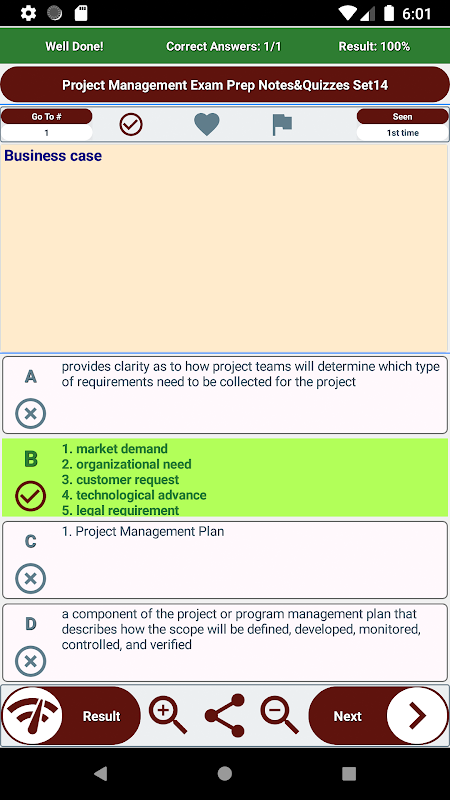 6:01

Well Done! Correct Answers: 1/1 Result: 100%

Project Management Exam Prep Notes&Quizzes Set14

Go To #
1

Seen
1st time

Business case

A
provides clarity as to how project teams will determine which type of requirements need to be collected for the project

B
1. market demand
2. organizational need
3. customer request
4. technological advance
5. legal requirement

C
1. Project Management Plan

D
a component of the project or program management plan that describes how the scope will be defined, developed, monitored, controlled, and verified

Result

Next